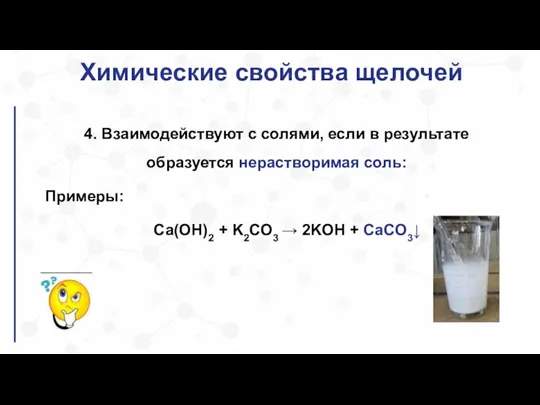 Химические свойства щелочей

4. Взаимодействуют с солями, если в результате образуется нерастворимая соль:

Примеры:

$Ca(OH)_2 + K_2CO_3 \rightarrow 2KOH + CaCO_3\downarrow$

??